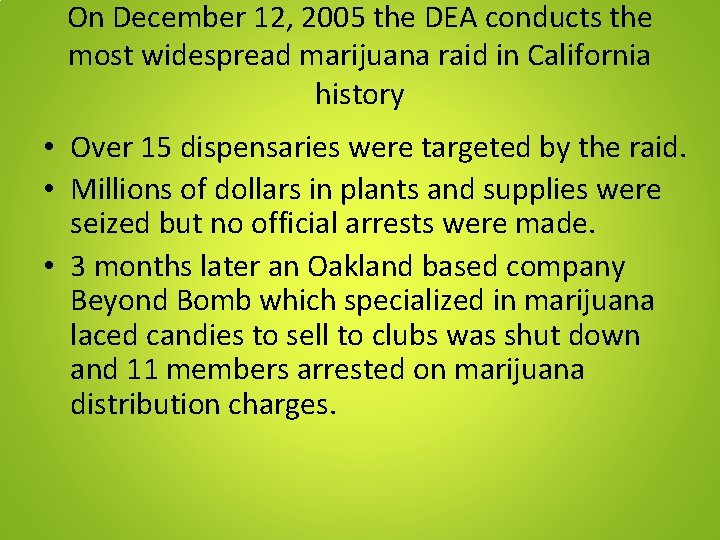 On December 12, 2005 the DEA conducts the most widespread marijuana raid in California history

• Over 15 dispensaries were targeted by the raid.
• Millions of dollars in plants and supplies were seized but no official arrests were made.
• 3 months later an Oakland based company Beyond Bomb which specialized in marijuana laced candies to sell to clubs was shut down and 11 members arrested on marijuana distribution charges.